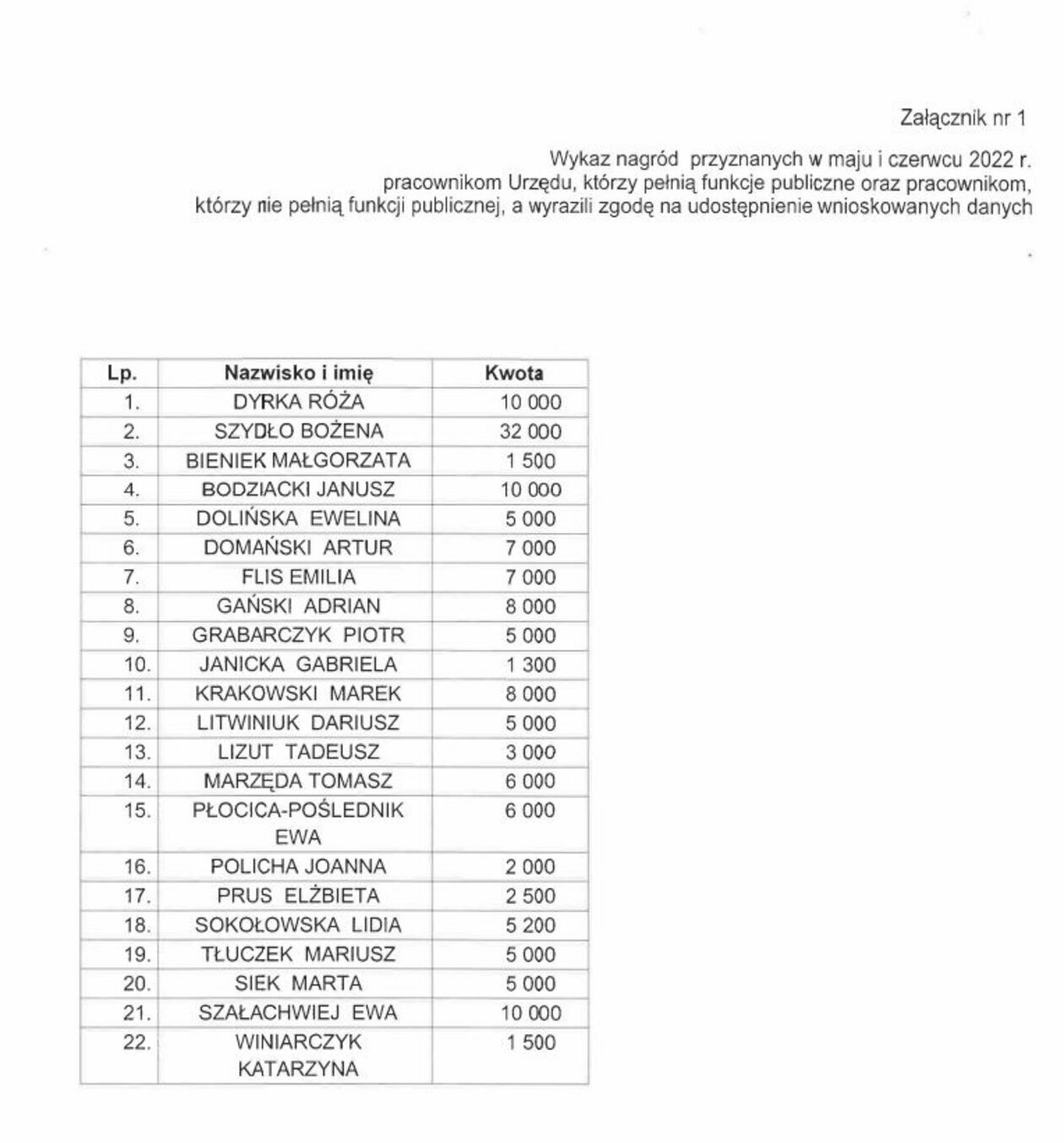 Załącznik nr 1

Wykaz nagród przyznanych w maju i czerwcu 2022 r. pracownikom Urzędu, którzy pełnią funkcje publiczne oraz pracownikom, którzy nie pełnią funkcji publicznej, a wyrazili zgodę na udostępnienie wnioskowanych danych

| Lp. | Nazwisko i imię | Kwota |
|---|---|---|
| 1. | DYRKA RÓŻA | 10 000 |
| 2. | SZYDŁO BOŻENA | 32 000 |
| 3. | BIENIEK MAŁGORZATA | 1 500 |
| 4. | BODZIACKI JANUSZ | 10 000 |
| 5. | DOLIŃSKA EWELINA | 5 000 |
| 6. | DOMAŃSKI ARTUR | 7 000 |
| 7. | FLIS EMILIA | 7 000 |
| 8. | GAŃSKI ADRIAN | 8 000 |
| 9. | GRABARCZYK PIOTR | 5 000 |
| 10. | JANICKA GABRIELA | 1 300 |
| 11. | KRAKOWSKI MAREK | 8 000 |
| 12. | LITWINIUK DARIUSZ | 5 000 |
| 13. | LIZUT TADEUSZ | 3 000 |
| 14. | MARZĘDA TOMASZ | 6 000 |
| 15. | PŁOCICA-POŚLEDNIK EWA | 6 000 |
| 16. | POLICHA JOANNA | 2 000 |
| 17. | PRUS ELŻBIETA | 2 500 |
| 18. | SOKOŁOWSKA LIDIA | 5 200 |
| 19. | TŁUCZEK MARIUSZ | 5 000 |
| 20. | SIEK MARTA | 5 000 |
| 21. | SZAŁACHWIEJ EWA | 10 000 |
| 22. | WINIARCZYK KATARZYNA | 1 500 |